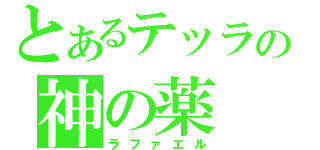 とあるテッラの
神の薬
ラファエル